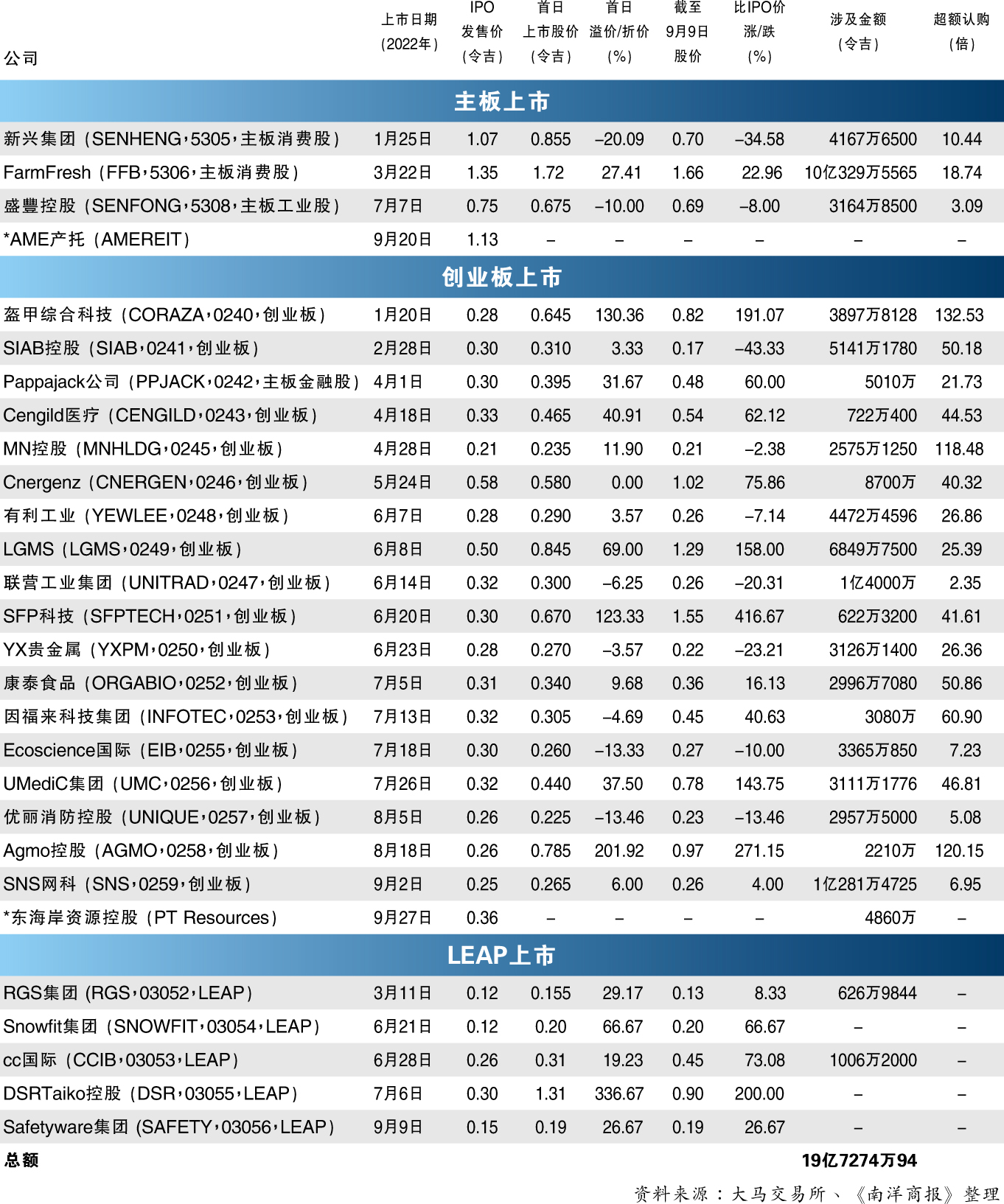 | 公司 | 上市日期（2022年） | IPO发售价（令吉） | 首日上市股价（令吉） | 首日溢价/折价（%） | 截至9月9日股价 | 比IPO价涨/跌（%） | 涉及金额（令吉） | 超额认购（倍） |
|---|---|---|---|---|---|---|---|---|
| 主板上市 | | | | | | | | |
| 新兴集团（SENHENG，5305，主板消费股） | 1月25日 | 1.07 | 0.855 | –20.09 | 0.70 | –34.58 | 4167万6500 | 10.44 |
| FarmFresh（FFB，5306，主板消费股） | 3月22日 | 1.35 | 1.72 | 27.41 | 1.66 | 22.96 | 10亿329万5565 | 18.74 |
| 盛豐控股（SENFONG，5308，主板工业股） | 7月7日 | 0.75 | 0.675 | –10.00 | 0.69 | –8.00 | 3164万8500 | 3.09 |
| *AME产托（AMEREIT） | 9月20日 | 1.13 | – | – | – | – | – | – |
| 创业板上市 | | | | | | | | |
| 盔甲综合科技（CORAZA，0240，创业板） | 1月20日 | 0.28 | 0.645 | 130.36 | 0.82 | 191.07 | 3897万8128 | 132.53 |
| SIAB控股（SIAB，0241，创业板） | 2月28日 | 0.30 | 0.310 | 3.33 | 0.17 | –43.33 | 5141万1780 | 50.18 |
| Pappajack公司（PPJACK，0242，主板金融股） | 4月1日 | 0.30 | 0.395 | 31.67 | 0.48 | 60.00 | 5010万 | 21.73 |
| Cengild医疗（CENGILD，0243，创业板） | 4月18日 | 0.33 | 0.465 | 40.91 | 0.54 | 62.12 | 722万400 | 44.53 |
| MN控股（MNHLDG，0245，创业板） | 4月28日 | 0.21 | 0.235 | 11.90 | 0.21 | –2.38 | 2575万1250 | 118.48 |
| Cnergenz（CNERGEN，0246，创业板） | 5月24日 | 0.58 | 0.580 | 0.00 | 1.02 | 75.86 | 8700万 | 40.32 |
| 有利工业（YEWLEE，0248，创业板） | 6月7日 | 0.28 | 0.290 | 3.57 | 0.26 | –7.14 | 4472万4596 | 26.86 |
| LGMS（LGMS，0249，创业板） | 6月8日 | 0.50 | 0.845 | 69.00 | 1.29 | 158.00 | 6849万7500 | 25.39 |
| 联营工业集团（UNITRAD，0247，创业板） | 6月14日 | 0.32 | 0.300 | –6.25 | 0.26 | –20.31 | 1亿4000万 | 2.35 |
| SFP科技（SFPTECH，0251，创业板） | 6月20日 | 0.30 | 0.670 | 123.33 | 1.55 | 416.67 | 622万3200 | 41.61 |
| YX贵金属（YXPM，0250，创业板） | 6月23日 | 0.28 | 0.270 | –3.57 | 0.22 | –23.21 | 3126万1400 | 26.36 |
| 康泰食品（ORGABIO，0252，创业板） | 7月5日 | 0.31 | 0.340 | 9.68 | 0.36 | 16.13 | 2996万7080 | 50.86 |
| 因福来科技集团（INFOTEC，0253，创业板） | 7月13日 | 0.32 | 0.305 | –4.69 | 0.45 | 40.63 | 3080万 | 60.90 |
| Ecoscience国际（EIB，0255，创业板） | 7月18日 | 0.30 | 0.260 | –13.33 | 0.27 | –10.00 | 3365万850 | 7.23 |
| UMediC集团（UMC，0256，创业板） | 7月26日 | 0.32 | 0.440 | 37.50 | 0.78 | 143.75 | 3111万1776 | 46.81 |
| 优丽消防控股（UNIQUE，0257，创业板） | 8月5日 | 0.26 | 0.225 | –13.46 | 0.23 | –13.46 | 2957万5000 | 5.08 |
| Agmo控股（AGMO，0258，创业板） | 8月18日 | 0.26 | 0.785 | 201.92 | 0.97 | 271.15 | 2210万 | 120.15 |
| SNS网科（SNS，0259，创业板） | 9月2日 | 0.25 | 0.265 | 6.00 | 0.26 | 4.00 | 1亿281万4725 | 6.95 |
| *东海岸资源控股（PT Resources） | 9月27日 | 0.36 | – | – | – | – | 4860万 | – |
| LEAP上市 | | | | | | | | |
| RGS集团 (RGS，03052，LEAP） | 3月11日 | 0.12 | 0.155 | 29.17 | 0.13 | 8.33 | 626万9844 | – |
| Snowfit集团（SNOWFIT，03054，LEAP） | 6月21日 | 0.12 | 0.20 | 66.67 | 0.20 | 66.67 | – | – |
| cc国际（CCIB，03053，LEAP） | 6月28日 | 0.26 | 0.31 | 19.23 | 0.45 | 73.08 | 1006万2000 | – |
| DSRTaiko控股（DSR，03055，LEAP） | 7月6日 | 0.30 | 1.31 | 336.67 | 0.90 | 200.00 | – | – |
| Safetyware集团 (SAFETY，03056，LEAP） | 9月9日 | 0.15 | 0.19 | 26.67 | 0.19 | 26.67 | – | – |
| 总额 | | | | | | | 19亿7274万94 | |

资料来源：大马交易所、《南洋商报》整理